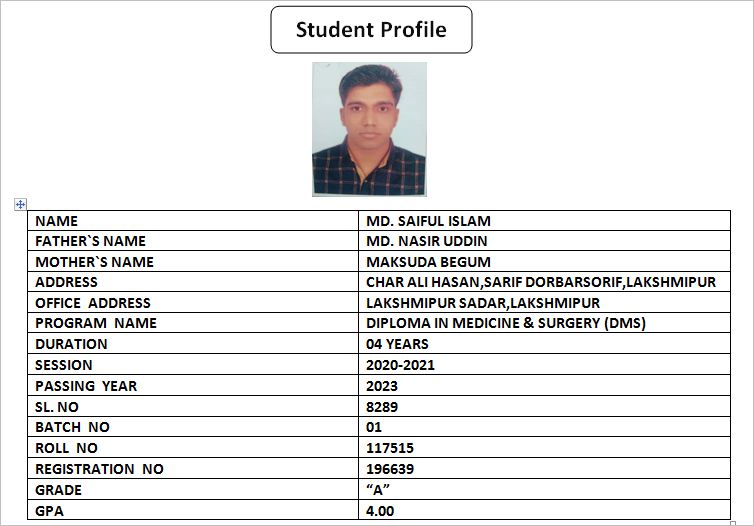 Student Profile

| NAME | MD. SAIFUL ISLAM |
|---|---|
| FATHER`S NAME | MD. NASIR UDDIN |
| MOTHER`S NAME | MAKSUDA BEGUM |
| ADDRESS | CHAR ALI HASAN,SARIF DORBARSORIF,LAKSHMIPUR |
| OFFICE ADDRESS | LAKSHMIPUR SADAR,LAKSHMIPUR |
| PROGRAM NAME | DIPLOMA IN MEDICINE & SURGERY (DMS) |
| DURATION | 04 YEARS |
| SESSION | 2020-2021 |
| PASSING YEAR | 2023 |
| SL. NO | 8289 |
| BATCH NO | 01 |
| ROLL NO | 117515 |
| REGISTRATION NO | 196639 |
| GRADE | “A” |
| GPA | 4.00 |